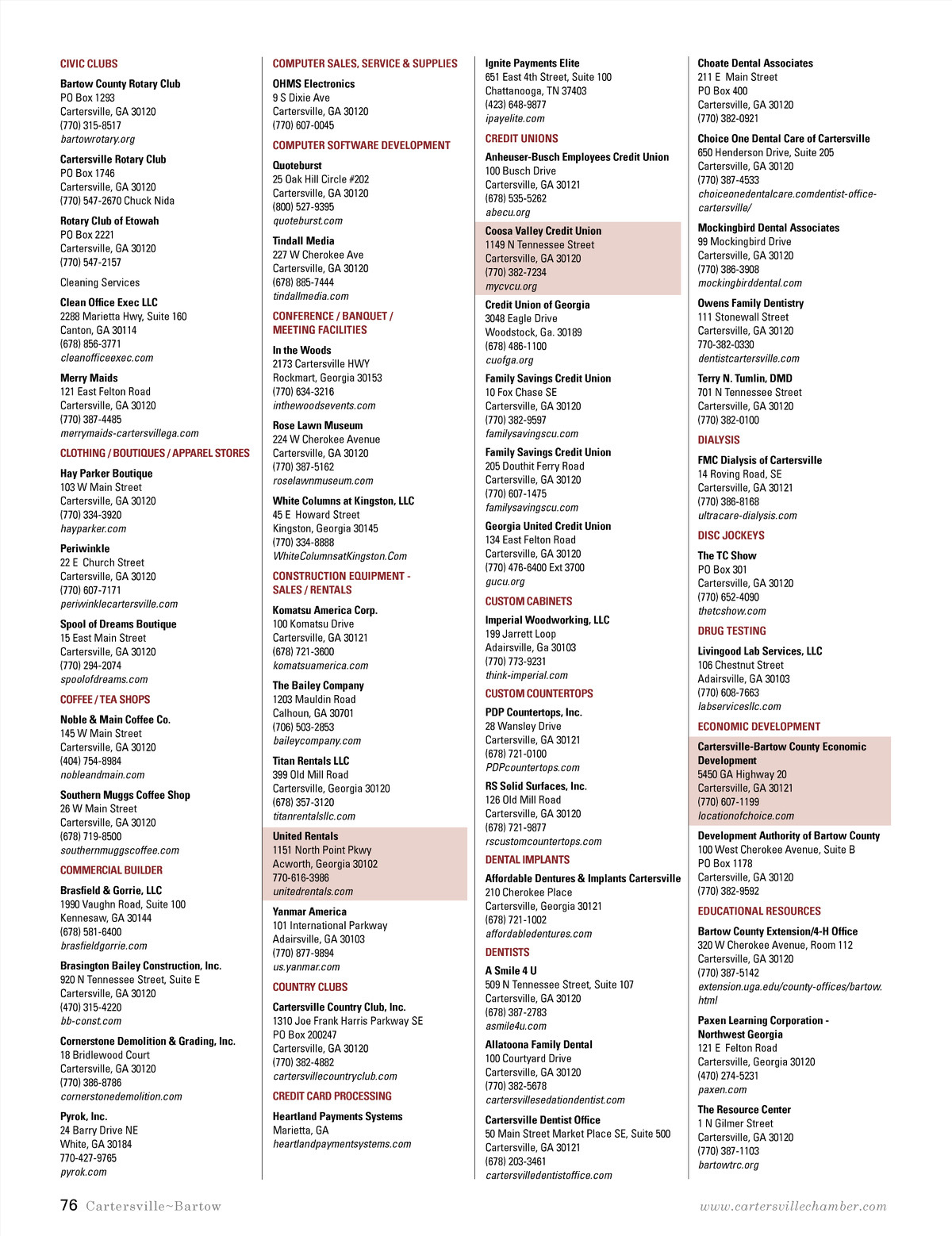 CIVIC CLUBS

Bartow County Rotary Club
PO Box 1293
Cartersville, GA 30120
(770) 315-8517
bartowrotary.org

Cartersville Rotary Club
PO Box 1746
Cartersville, GA 30120
(770) 547-2670 Chuck Nida

Rotary Club of Etowah
PO Box 2221
Cartersville, GA 30120
(770) 547-2157

Cleaning Services

Clean Office Exec LLC
2288 Marietta Hwy, Suite 160
Canton, GA 30114
(678) 856-3771
cleanofficeexec.com

Merry Maids
121 East Felton Road
Cartersville, GA 30120
(770) 387-4485
merrymaids-cartersvillega.com

CLOTHING / BOUTIQUES / APPAREL STORES

Hay Parker Boutique
103 W Main Street
Cartersville, GA 30120
(770) 334-3920
hayparker.com

Periwinkle
22 E Church Street
Cartersville, GA 30120
(770) 607-7171
periwinklecartersville.com

Spool of Dreams Boutique
15 East Main Street
Cartersville, GA 30120
(770) 294-2074
spoolofdreams.com

COFFEE / TEA SHOPS

Noble & Main Coffee Co.
145 W Main Street
Cartersville, GA 30120
(404) 754-8984
nobleandmain.com

Southern Muggs Coffee Shop
26 W Main Street
Cartersville, GA 30120
(678) 719-8500
southernmuggscoffee.com

COMMERCIAL BUILDER

Brasfield & Gorrie, LLC
1990 Vaughn Road, Suite 100
Kennesaw, GA 30144
(678) 581-6400
brasfieldgorrie.com

Brasington Bailey Construction, Inc.
920 N Tennessee Street, Suite E
Cartersville, GA 30120
(470) 315-4220
bb-const.com

Cornerstone Demolition & Grading, Inc.
18 Bridlewood Court
Cartersville, GA 30120
(770) 386-8786
cornerstonedemolition.com

Pyrok, Inc.
24 Barry Drive NE
White, GA 30184
770-427-9765
pyrok.com

COMPUTER SALES, SERVICE & SUPPLIES

OHMS Electronics
9 S Dixie Ave
Cartersville, GA 30120
(770) 607-0045

COMPUTER SOFTWARE DEVELOPMENT

Quoteburst
25 Oak Hill Circle #202
Cartersville, GA 30120
(800) 527-9395
quoteburst.com

Tindall Media
227 W Cherokee Ave
Cartersville, GA 30120
(678) 885-7444
tindallmedia.com

CONFERENCE / BANQUET / MEETING FACILITIES

In the Woods
2173 Cartersville HWY
Rockmart, Georgia 30153
(770) 634-3216
inthewoodsevents.com

Rose Lawn Museum
224 W Cherokee Avenue
Cartersville, GA 30120
(770) 387-5162
roselawnmuseum.com

White Columns at Kingston, LLC
45 E Howard Street
Kingston, Georgia 30145
(770) 334-8888
WhiteColumnsatKingston.Com

CONSTRUCTION EQUIPMENT - SALES / RENTALS

Komatsu America Corp.
100 Komatsu Drive
Cartersville, GA 30121
(678) 721-3600
komatsuamerica.com

The Bailey Company
1203 Mauldin Road
Calhoun, GA 30701
(706) 503-2853
baileycompany.com

Titan Rentals LLC
399 Old Mill Road
Cartersville, Georgia 30120
(678) 357-3120
titanrentalsllc.com

United Rentals
1151 North Point Pkwy
Acworth, Georgia 30102
770-616-3986
unitedrentals.com

Yanmar America
101 International Parkway
Adairsville, GA 30103
(770) 877-9894
us.yanmar.com

COUNTRY CLUBS

Cartersville Country Club, Inc.
1310 Joe Frank Harris Parkway SE
PO Box 200247
Cartersville, GA 30120
(770) 382-4882
cartersvillecountryclub.com

CREDIT CARD PROCESSING

Heartland Payments Systems
Marietta, GA
heartlandpaymentsystems.com

Ignite Payments Elite
651 East 4th Street, Suite 100
Chattanooga, TN 37403
(423) 648-9877
ipayelite.com

CREDIT UNIONS

Anheuser-Busch Employees Credit Union
100 Busch Drive
Cartersville, GA 30121
(678) 535-5262
abecu.org

Coosa Valley Credit Union
1149 N Tennessee Street
Cartersville, GA 30120
(770) 382-7234
mycvcu.org

Credit Union of Georgia
3048 Eagle Drive
Woodstock, Ga. 30189
(678) 486-1100
cuofga.org

Family Savings Credit Union
10 Fox Chase SE
Cartersville, GA 30120
(770) 382-9597
familysavingscu.com

Family Savings Credit Union
205 Douthit Ferry Road
Cartersville, GA 30120
(770) 607-1475
familysavingscu.com

Georgia United Credit Union
134 East Felton Road
Cartersville, GA 30120
(770) 476-6400 Ext 3700
gucu.org

CUSTOM CABINETS

Imperial Woodworking, LLC
199 Jarrett Loop
Adairsville, Ga 30103
(770) 773-9231
think-imperial.com

CUSTOM COUNTERTOPS

PDP Countertops, Inc.
28 Wansley Drive
Cartersville, GA 30121
(678) 721-0100
PDPcountertops.com

RS Solid Surfaces, Inc.
126 Old Mill Road
Cartersville, GA 30120
(678) 721-9877
rscustomcountertops.com

DENTAL IMPLANTS

Affordable Dentures & Implants Cartersville
210 Cherokee Place
Cartersville, Georgia 30121
(678) 721-1002
affordabledentures.com

DENTISTS

A Smile 4 U
509 N Tennessee Street, Suite 107
Cartersville, GA 30120
(678) 387-2783
asmile4u.com

Allatoona Family Dental
100 Courtyard Drive
Cartersville, GA 30120
(770) 382-5678
cartersvillesedationdentist.com

Cartersville Dentist Office
50 Main Street Market Place SE, Suite 500
Cartersville, GA 30121
(678) 203-3461
cartersvilledentistoffice.com

Choate Dental Associates
211 E Main Street
PO Box 400
Cartersville, GA 30120
(770) 382-0921

Choice One Dental Care of Cartersville
650 Henderson Drive, Suite 205
Cartersville, GA 30120
(770) 387-4533
choiceonedentalcare.comdentist-office-cartersville/

Mockingbird Dental Associates
99 Mockingbird Drive
Cartersville, GA 30120
(770) 386-3908
mockingbirddental.com

Owens Family Dentistry
111 Stonewall Street
Cartersville, GA 30120
770-382-0330
dentistcartersville.com

Terry N. Tumlin, DMD
701 N Tennessee Street
Cartersville, GA 30120
(770) 382-0100

DIALYSIS

FMC Dialysis of Cartersville
14 Roving Road, SE
Cartersville, GA 30121
(770) 386-8168
ultracare-dialysis.com

DISC JOCKEYS

The TC Show
PO Box 301
Cartersville, GA 30120
(770) 652-4090
thetcshow.com

DRUG TESTING

Livingood Lab Services, LLC
106 Chestnut Street
Adairsville, GA 30103
(770) 608-7663
labservicesllc.com

ECONOMIC DEVELOPMENT

Cartersville-Bartow County Economic Development
5450 GA Highway 20
Cartersville, GA 30121
(770) 607-1199
locationofchoice.com

Development Authority of Bartow County
100 West Cherokee Avenue, Suite B
PO Box 1178
Cartersville, GA 30120
(770) 382-9592

EDUCATIONAL RESOURCES

Bartow County Extension/4-H Office
320 W Cherokee Avenue, Room 112
Cartersville, GA 30120
(770) 387-5142
extension.uga.edu/county-offices/bartow.html

Paxen Learning Corporation - Northwest Georgia
121 E Felton Road
Cartersville, Georgia 30120
(470) 274-5231
paxen.com

The Resource Center
1 N Gilmer Street
Cartersville, GA 30120
(770) 387-1103
bartowtrc.org

76 Cartersville~Bartow

www.cartersvillechamber.com